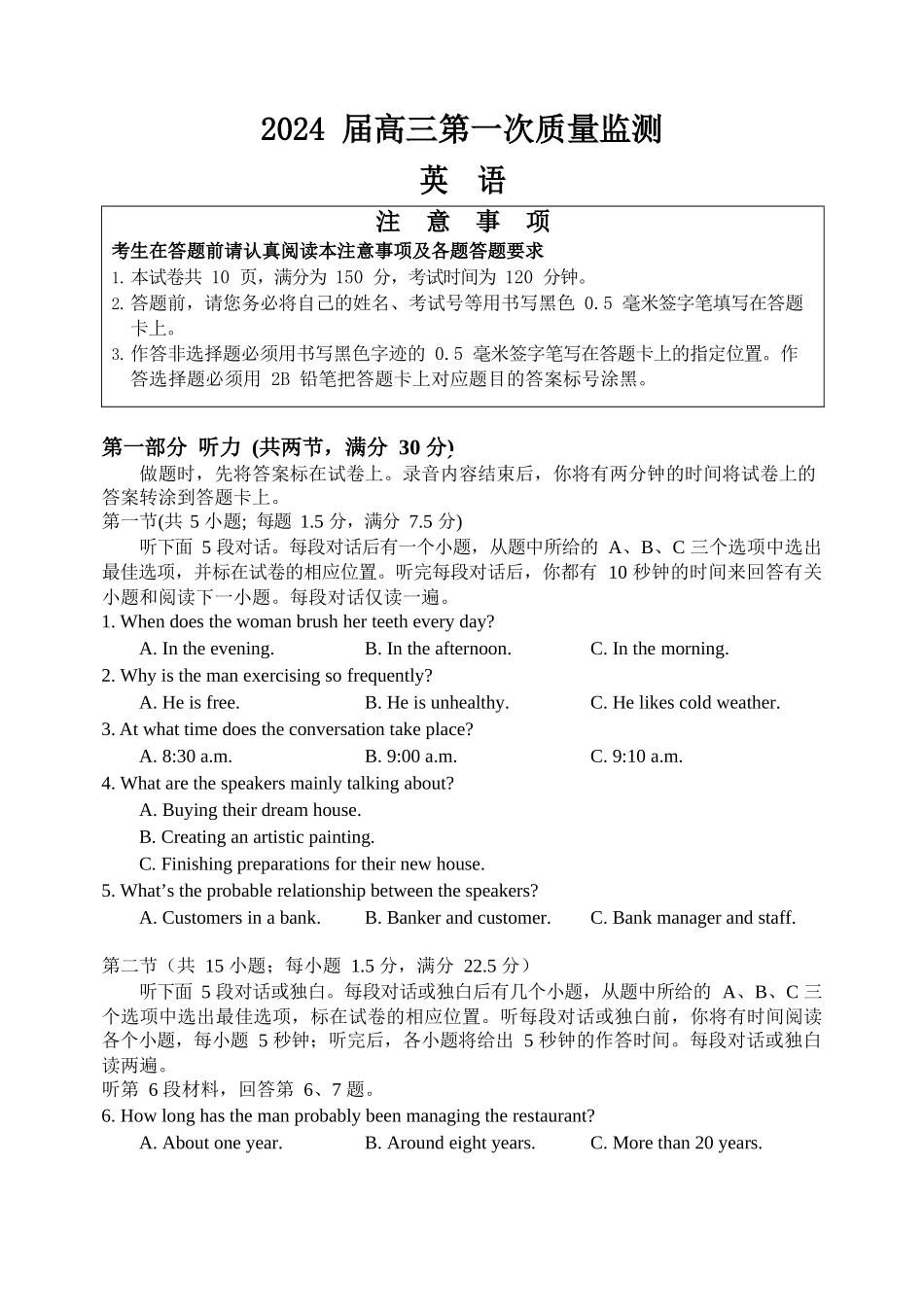 2024 届高三第一次质量监测

英 语

注 意 事 项

考生在答题前请认真阅读本注意事项及各题答题要求

1. 本试卷共 10 页，满分为 150 分，考试时间为 120 分钟。

2. 答题前，请您务必将自己的姓名、考试号等用书写黑色 0.5 毫米签字笔填写在答题卡上。

3. 作答非选择题必须用书写黑色字迹的 0.5 毫米签字笔写在答题卡上的指定位置。作答选择题必须用 2B 铅笔把答题卡上对应题目的答案标号涂黑。

第一部分 听力 (共两节，满分 30 分)

做题时，先将答案标在试卷上。录音内容结束后，你将有两分钟的时间将试卷上的答案转涂到答题卡上。

第一节(共 5 小题; 每题 1.5 分，满分 7.5 分)

听下面 5 段对话。每段对话后有一个小题，从题中所给的 A、B、C 三个选项中选出最佳选项，并标在试卷的相应位置。听完每段对话后，你都有 10 秒钟的时间来回答有关小题和阅读下一小题。每段对话仅读一遍。

1. When does the woman brush her teeth every day?

A. In the evening. B. In the afternoon. C. In the morning.

2. Why is the man exercising so frequently?

A. He is free. B. He is unhealthy. C. He likes cold weather.

3. At what time does the conversation take place?

A. 8:30 a.m. B. 9:00 a.m. C. 9:10 a.m.

4. What are the speakers mainly talking about?

A. Buying their dream house.

B. Creating an artistic painting.

C. Finishing preparations for their new house.

5. What’s the probable relationship between the speakers?

A. Customers in a bank. B. Banker and customer. C. Bank manager and staff.

第二节（共 15 小题；每小题 1.5 分，满分 22.5 分）

听下面 5 段对话或独白。每段对话或独白后有几个小题，从题中所给的 A、B、C 三个选项中选出最佳选项，标在试卷的相应位置。听每段对话或独白前，你将有时间阅读各个小题，每小题 5 秒钟；听完后，各小题将给出 5 秒钟的作答时间。每段对话或独白读两遍。

听第 6 段材料，回答第 6、7 题。

6. How long has the man probably been managing the restaurant?

A. About one year. B. Around eight years. C. More than 20 years.